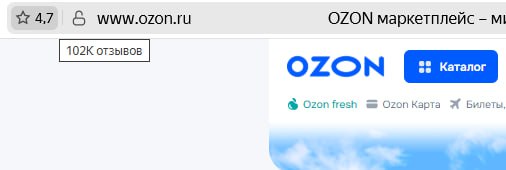 4,7 www.ozon.ru OZON маркетплейс – ми

102K отзывов

OZON

Каталог

Ozon fresh Ozon Карта Билеты,